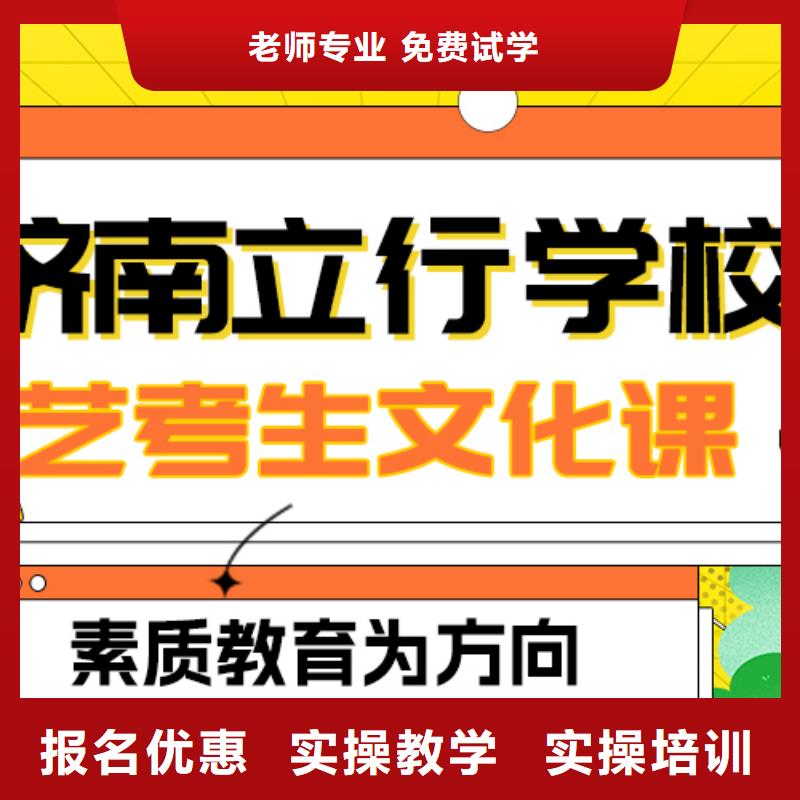 老师专业 免费试学

济南立行学校

艺考生文化课

素质教育为方向

报名优惠 实操教学 实操培训